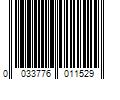 0 033776 011529